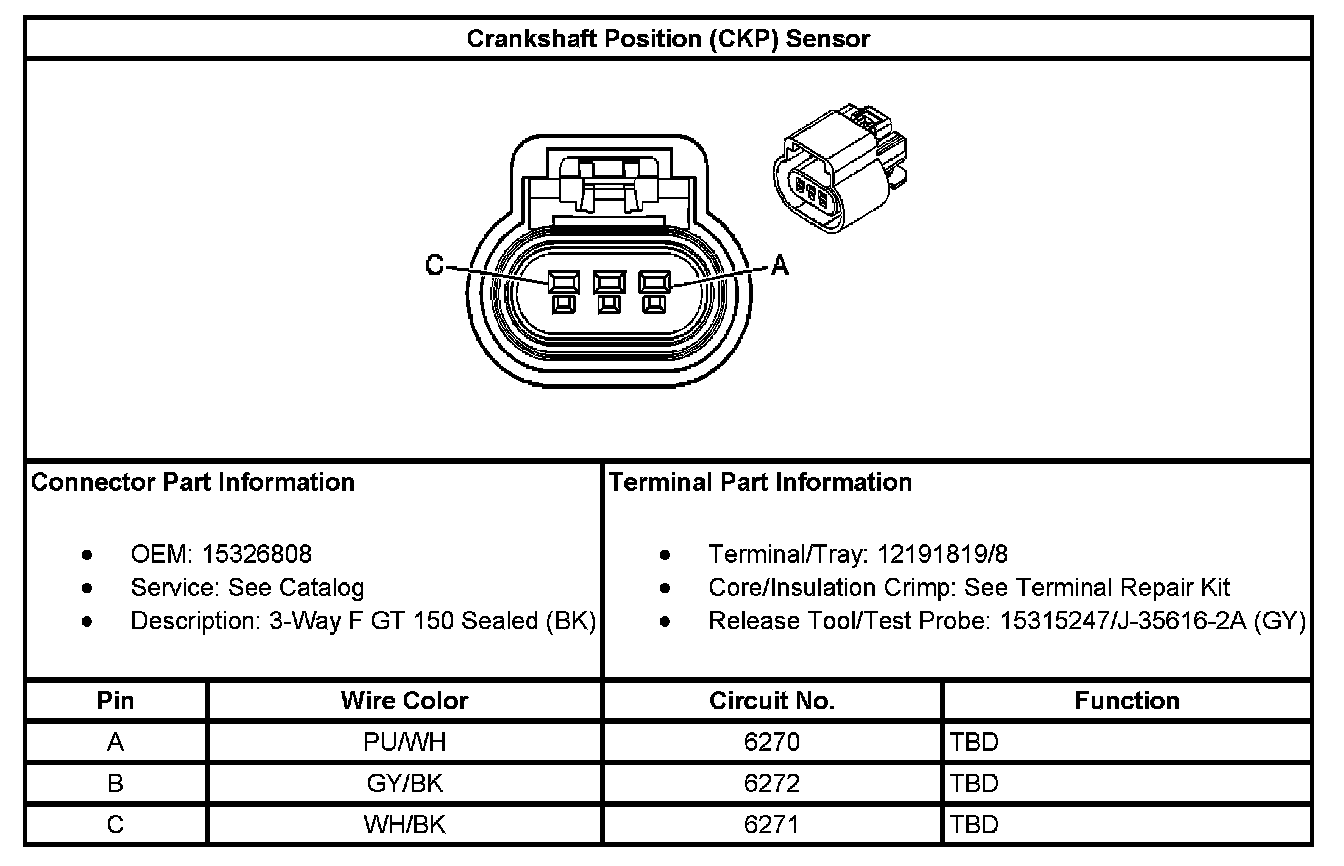 Crankshaft Position (CKP) Sensor

C

A

Connector Part Information

- OEM: 15326808
- Service: See Catalog
- Description: 3-Way F GT 150 Sealed (BK)

Terminal Part Information

- Terminal/Tray: 12191819/8
- Core/Insulation Crimp: See Terminal Repair Kit
- Release Tool/Test Probe: 15315247/J-35616-2A (GY)

| Pin | Wire Color | Circuit No. | Function |
|---|---|---|---|
| A | PU/WH | 6270 | TBD |
| B | GY/BK | 6272 | TBD |
| C | WH/BK | 6271 | TBD |